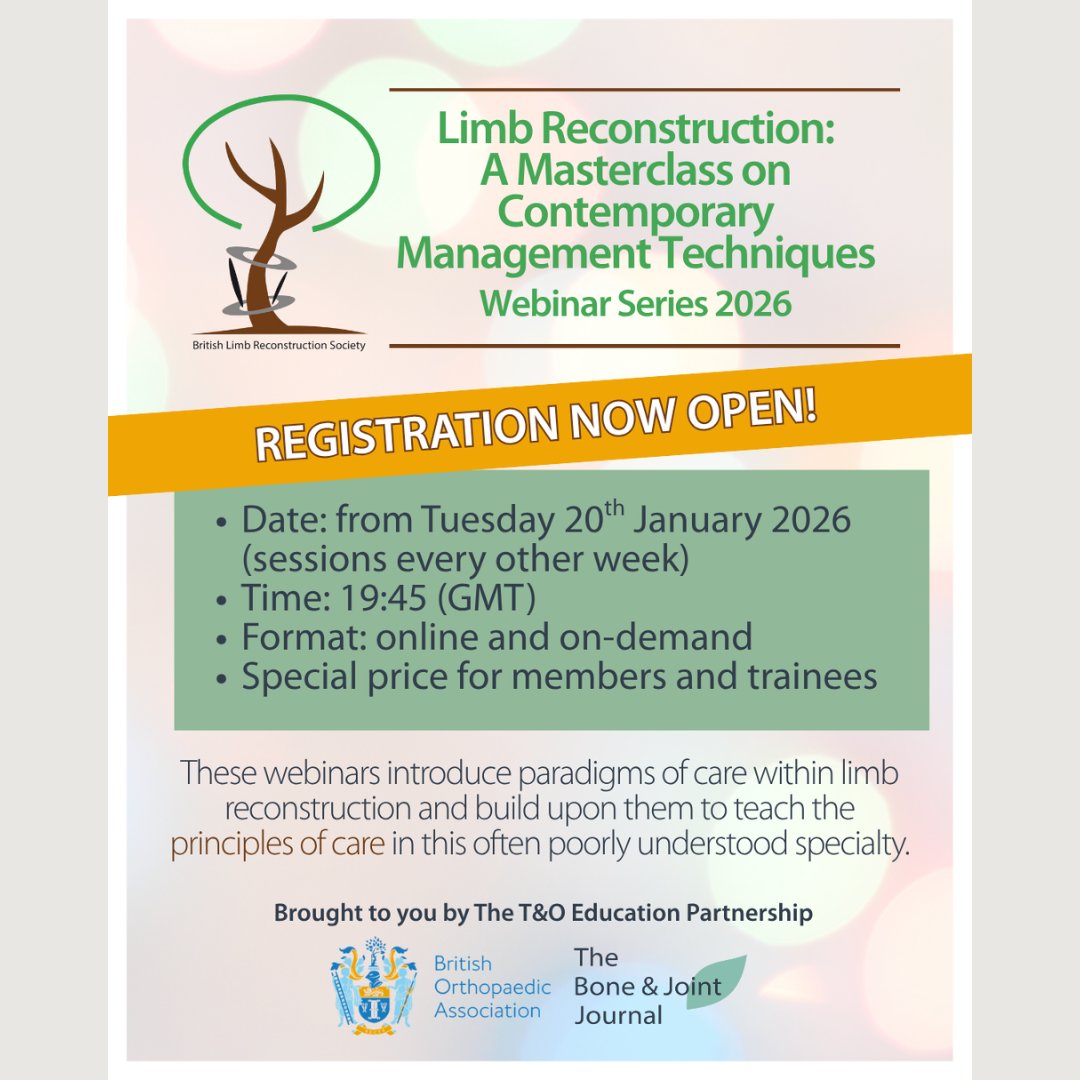 British Limb Reconstruction Society

Limb Reconstruction: A Masterclass on Contemporary Management Techniques
Webinar Series 2026

REGISTRATION NOW OPEN!

• Date: from Tuesday 20$^{th}$ January 2026 (sessions every other week)
• Time: 19:45 (GMT)
• Format: online and on-demand
• Special price for members and trainees

These webinars introduce paradigms of care within limb reconstruction and build upon them to teach the principles of care in this often poorly understood specialty.

Brought to you by The T&O Education Partnership

British Orthopaedic Association

The Bone & Joint Journal